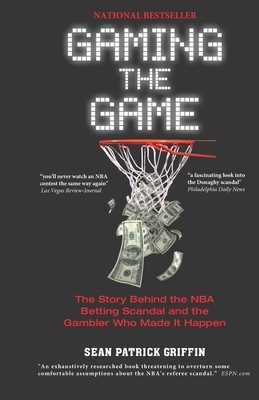 NATIONAL BESTSELLER

GAMING THE GAME

"you'll never watch an NBA contest the same way again"
Las Vegas Review-Journal

"a fascinating look into the Donaghy scandal"
Philadelphia Daily News

The Story Behind the NBA Betting Scandal and the Gambler Who Made It Happen

SEAN PATRICK GRIFFIN

"An exhaustively researched book threatening to overturn some comfortable assumptions about the NBA's referee scandal." ESPN.com